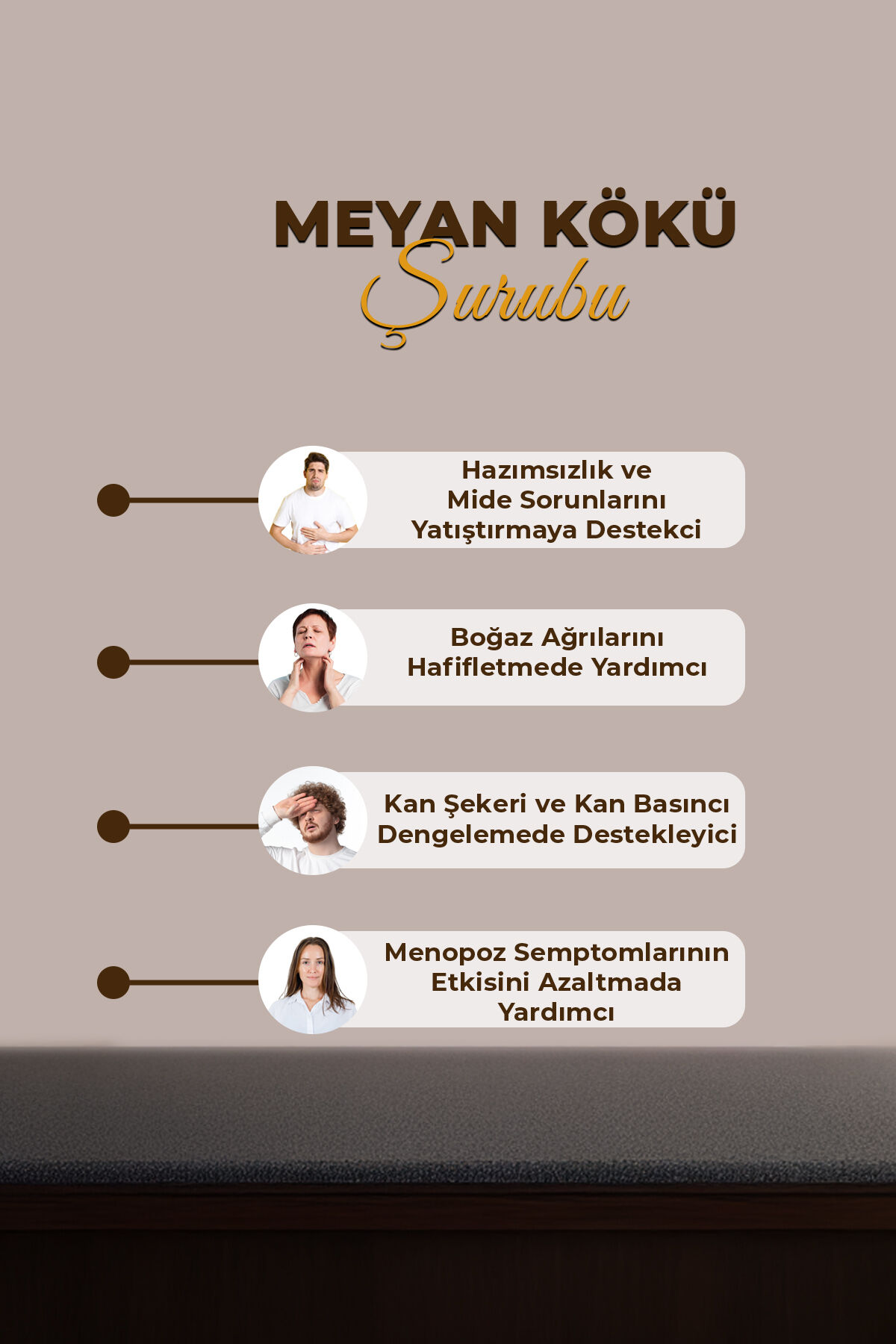 MEYAN KÖKÜ
Şurubu

Hazımsızlık ve
Mide Sorunlarını
Yatıştırmaya Destekci

Boğaz Ağrılarını
Hafifletmede Yardımcı

Kan Şekeri ve Kan Basıncı
Dengelemede Destekleyici

Menopoz Semptomlarının
Etkisini Azaltmada
Yardımcı